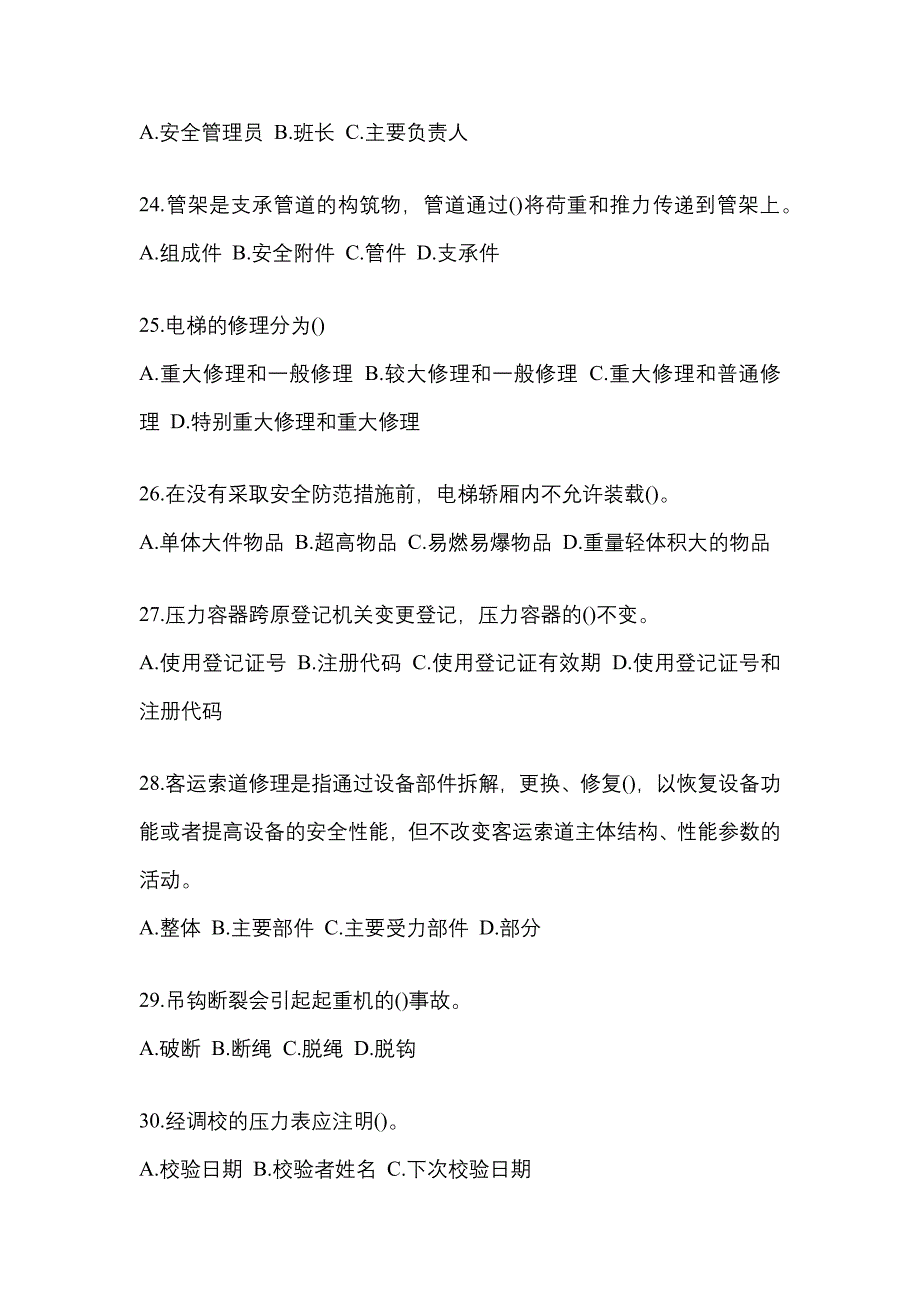 A.安全管理员 B.班长 C.主要负责人

24.管架是支承管道的构筑物，管道通过()将荷重和推力传递到管架上。

A.组成件 B.安全附件 C.管件 D.支承件

25.电梯的修理分为()

A.重大修理和一般修理 B.较大修理和一般修理 C.重大修理和普通修理 D.特别重大修理和重大修理

26.在没有采取安全防范措施前，电梯轿厢内不允许装载()。

A.单体大件物品 B.超高物品 C.易燃易爆物品 D.重量轻体积大的物品

27.压力容器跨原登记机关变更登记，压力容器的()不变。

A.使用登记证号 B.注册代码 C.使用登记证有效期 D.使用登记证号和注册代码

28.客运索道修理是指通过设备部件拆解，更换、修复()，以恢复设备功能或者提高设备的安全性能，但不改变客运索道主体结构、性能参数的活动。

A.整体 B.主要部件 C.主要受力部件 D.部分

29.吊钩断裂会引起起重机的()事故。

A.破断 B.断绳 C.脱绳 D.脱钩

30.经调校的压力表应注明()。

A.校验日期 B.校验者姓名 C.下次校验日期